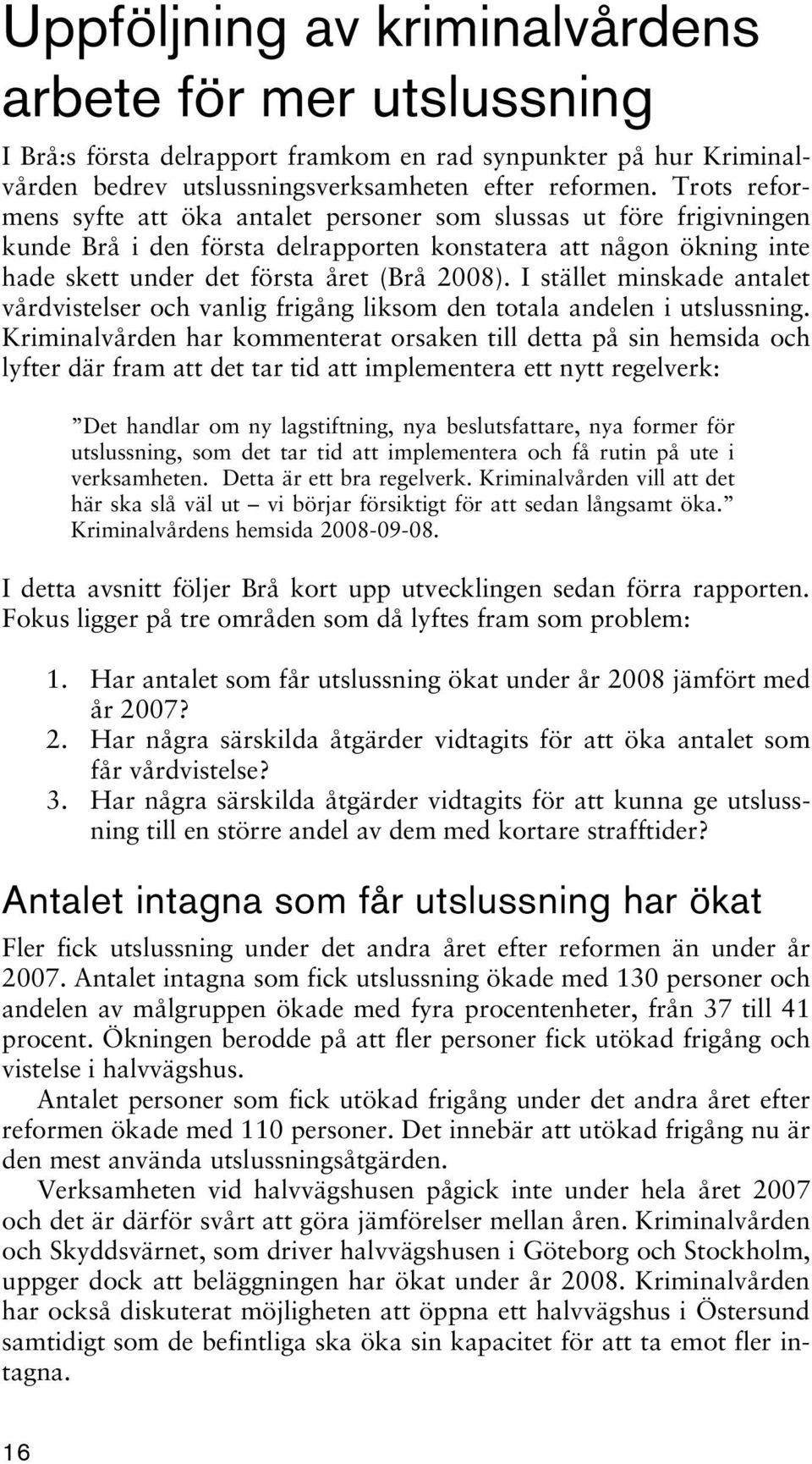 Uppföljning av kriminalvårdens arbete för mer utslussning

I Brå:s första delrapport framkom en rad synpunkter på hur Kriminalvården bedrev utslussningsverksamheten efter reformen. Trots reformens syfte att öka antalet personer som slussas ut före frigivningen kunde Brå i den första delrapporten konstatera att någon ökning inte hade skett under det första året (Brå 2008). I stället minskade antalet vårdvistelser och vanlig frigång liksom den totala andelen i utslussning. Kriminalvården har kommenterat orsaken till detta på sin hemsida och lyfter där fram att det tar tid att implementera ett nytt regelverk:

”Det handlar om ny lagstiftning, nya beslutsfattare, nya former för utslussning, som det tar tid att implementera och få rutin på ute i verksamheten. Detta är ett bra regelverk. Kriminalvården vill att det här ska slå väl ut – vi börjar försiktigt för att sedan långsamt öka.” Kriminalvårdens hemsida 2008-09-08.

I detta avsnitt följer Brå kort upp utvecklingen sedan förra rapporten. Fokus ligger på tre områden som då lyftes fram som problem:

1. Har antalet som får utslussning ökat under år 2008 jämfört med år 2007?
2. Har några särskilda åtgärder vidtagits för att öka antalet som får vårdvistelse?
3. Har några särskilda åtgärder vidtagits för att kunna ge utslussning till en större andel av dem med kortare strafftider?

Antalet intagna som får utslussning har ökat

Fler fick utslussning under det andra året efter reformen än under år 2007. Antalet intagna som fick utslussning ökade med 130 personer och andelen av målgruppen ökade med fyra procentenheter, från 37 till 41 procent. Ökningen berodde på att fler personer fick utökad frigång och vistelse i halvvägshus.

Antalet personer som fick utökad frigång under det andra året efter reformen ökade med 110 personer. Det innebär att utökad frigång nu är den mest använda utslussningsåtgärden.

Verksamheten vid halvvägshusen pågick inte under hela året 2007 och det är därför svårt att göra jämförelser mellan åren. Kriminalvården och Skyddsvärnet, som driver halvvägshusen i Göteborg och Stockholm, uppger dock att beläggningen har ökat under år 2008. Kriminalvården har också diskuterat möjligheten att öppna ett halvvägshus i Östersund samtidigt som de befintliga ska öka sin kapacitet för att ta emot fler intagna.

16